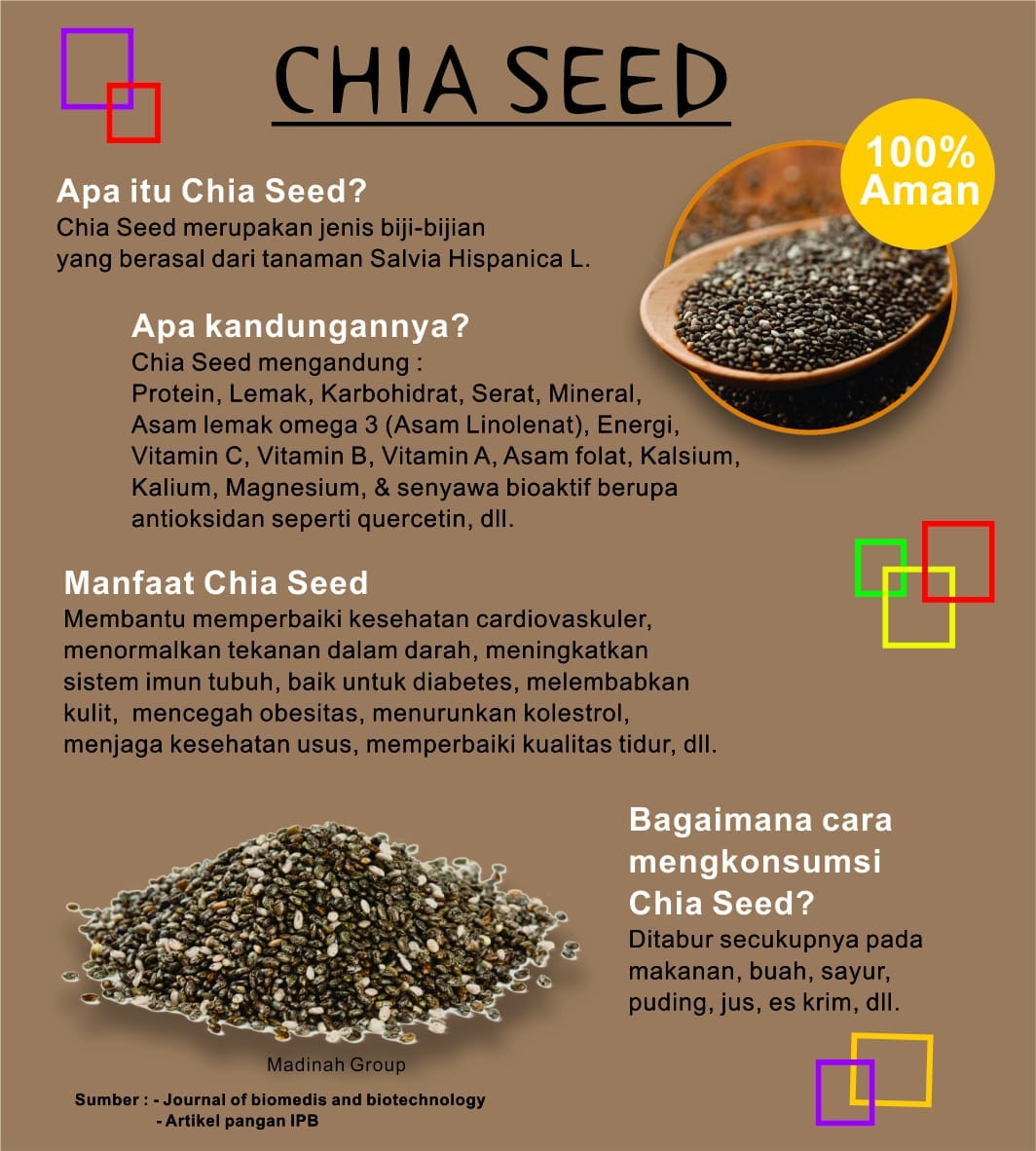 CHIA SEED

100% Aman

Apa itu Chia Seed?
Chia Seed merupakan jenis biji-bijian yang berasal dari tanaman Salvia Hispanica L.

Apa kandungannya?
Chia Seed mengandung :
Protein, Lemak, Karbohidrat, Serat, Mineral, Asam lemak omega 3 (Asam Linolenat), Energi, Vitamin C, Vitamin B, Vitamin A, Asam folat, Kalsium, Kalium, Magnesium, & senyawa bioaktif berupa antioksidan seperti quercetin, dll.

Manfaat Chia Seed
Membantu memperbaiki kesehatan cardiovaskuler, menormalkan tekanan dalam darah, meningkatkan sistem imun tubuh, baik untuk diabetes, melembabkan kulit, mencegah obesitas, menurunkan kolestrol, menjaga kesehatan usus, memperbaiki kualitas tidur, dll.

Bagaimana cara mengkonsumsi Chia Seed?
Ditabur secukupnya pada makanan, buah, sayur, puding, jus, es krim, dll.

Madinah Group

Sumber : - Journal of biomedis and biotechnology
- Artikel pangan IPB